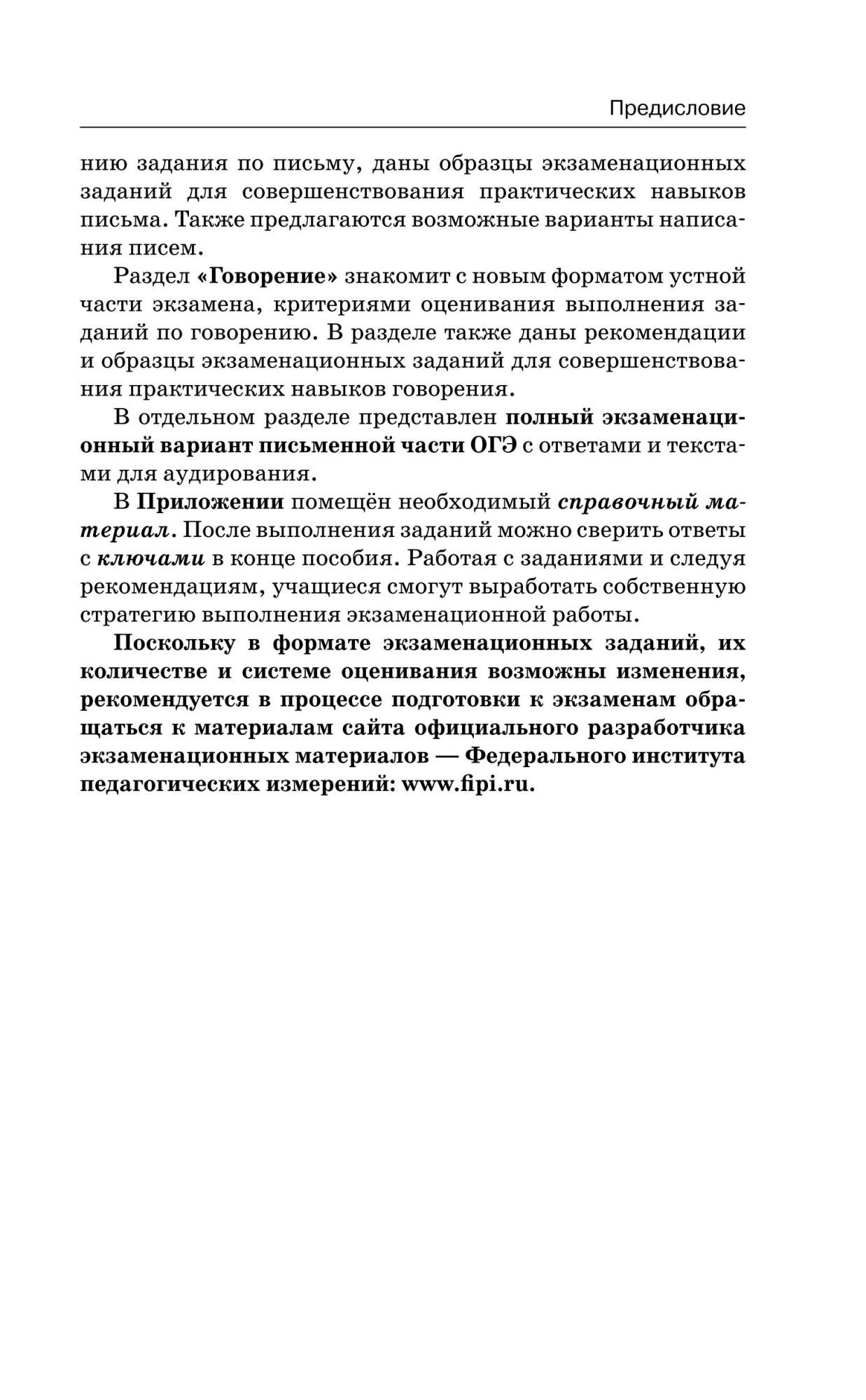 Предисловие

нию задания по письму, даны образцы экзаменационных заданий для совершенствования практических навыков письма. Также предлагаются возможные варианты написания писем.

Раздел «Говорение» знакомит с новым форматом устной части экзамена, критериями оценивания выполнения заданий по говорению. В разделе также даны рекомендации и образцы экзаменационных заданий для совершенствования практических навыков говорения.

В отдельном разделе представлен полный экзаменационный вариант письменной части ОГЭ с ответами и текстами для аудирования.

В Приложении помещён необходимый справочный материал. После выполнения заданий можно сверить ответы с ключами в конце пособия. Работая с заданиями и следуя рекомендациям, учащиеся смогут выработать собственную стратегию выполнения экзаменационной работы.

Поскольку в формате экзаменационных заданий, их количестве и системе оценивания возможны изменения, рекомендуется в процессе подготовки к экзаменам обращаться к материалам сайта официального разработчика экзаменационных материалов — Федерального института педагогических измерений: www.fipi.ru.